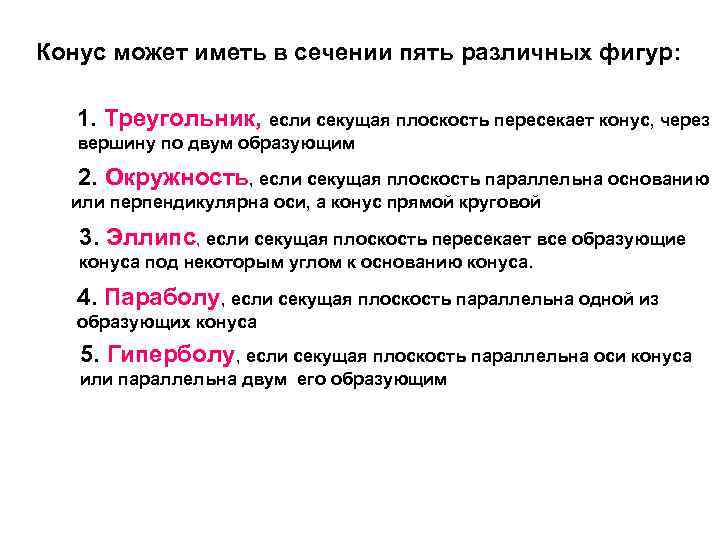 Конус может иметь в сечении пять различных фигур:

1. Треугольник, если секущая плоскость пересекает конус, через вершину по двум образующим

2. Окружность, если секущая плоскость параллельна основанию или перпендикулярна оси, а конус прямой круговой

3. Эллипс, если секущая плоскость пересекает все образующие конуса под некоторым углом к основанию конуса.

4. Параболу, если секущая плоскость параллельна одной из образующих конуса

5. Гиперболу, если секущая плоскость параллельна оси конуса или параллельна двум его образующим